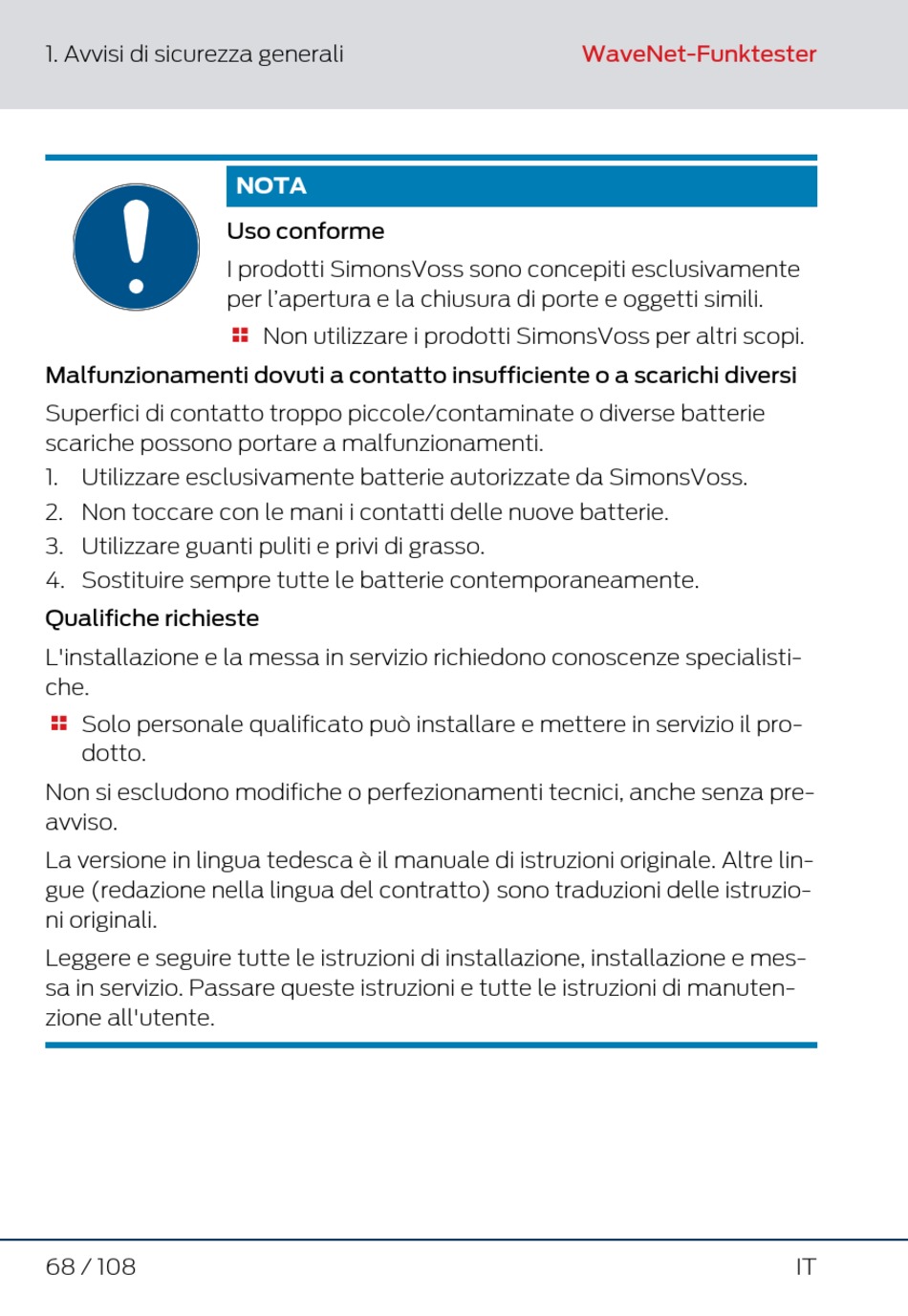 1. Avvisi di sicurezza generali

WaveNet-Funktester

NOTA

Uso conforme

I prodotti SimonsVoss sono concepiti esclusivamente per l'apertura e la chiusura di porte e oggetti simili.

Non utilizzare i prodotti SimonsVoss per altri scopi.

Malfunzionamenti dovuti a contatto insufficiente o a scarichi diversi

Superfici di contatto troppo piccole/contaminate o diverse batterie scariche possono portare a malfunzionamenti.

1. Utilizzare esclusivamente batterie autorizzate da SimonsVoss.
2. Non toccare con le mani i contatti delle nuove batterie.
3. Utilizzare guanti puliti e privi di grasso.
4. Sostituire sempre tutte le batterie contemporaneamente.

Qualifiche richieste

L'installazione e la messa in servizio richiedono conoscenze specialistiche.

Solo personale qualificato può installare e mettere in servizio il prodotto.

Non si escludono modifiche o perfezionamenti tecnici, anche senza preavviso.

La versione in lingua tedesca è il manuale di istruzioni originale. Altre lingue (redazione nella lingua del contratto) sono traduzioni delle istruzioni originali.

Leggere e seguire tutte le istruzioni di installazione, installazione e messa in servizio. Passare queste istruzioni e tutte le istruzioni di manutenzione all'utente.

68 / 108

IT